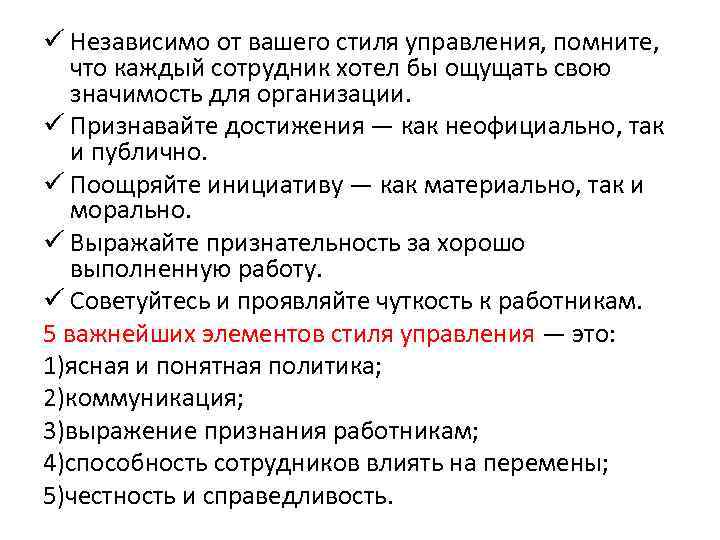 ✓ Независимо от вашего стиля управления, помните, что каждый сотрудник хотел бы ощущать свою значимость для организации.

✓ Признавайте достижения — как неофициально, так и публично.

✓ Поощряйте инициативу — как материально, так и морально.

✓ Выражайте признательность за хорошо выполненную работу.

✓ Советуйтесь и проявляйте чуткость к работникам.

5 важнейших элементов стиля управления — это:

1)ясная и понятная политика;

2)коммуникация;

3)выражение признания работникам;

4)способность сотрудников влиять на перемены;

5)честность и справедливость.